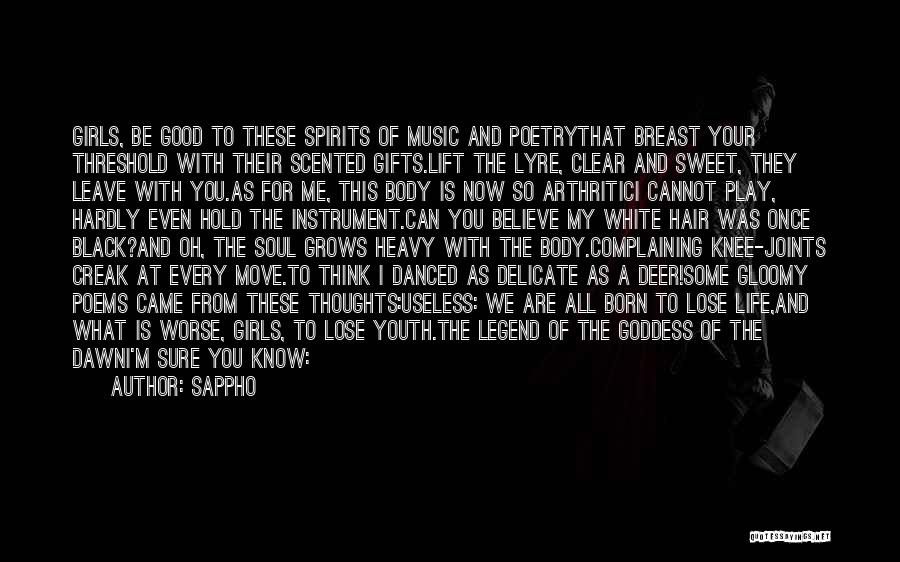 GIRLS, BE GOOD TO THESE SPIRITS OF MUSIC AND POETRYTHAT BREAST YOUR THRESHOLD WITH THEIR SCENTED GIFTS.LIFT THE LYRE, CLEAR AND SWEET, THEY LEAVE WITH YOU.AS FOR ME, THIS BODY IS NOW SO ARTHRITICI CANNOT PLAY, HARDLY EVEN HOLD THE INSTRUMENT.CAN YOU BELIEVE MY WHITE HAIR WAS ONCE BLACK?AND OH, THE SOUL GROWS HEAVY WITH THE BODY.COMPLAINING KNEE-JOINTS CREAK AT EVERY MOVE.TO THINK I DANCED AS DELICATE AS A DEER!SOME GLOOMY POEMS CAME FROM THESE THOUGHTS:USELESS: WE ARE ALL BORN TO LOSE LIFE,AND WHAT IS WORSE, GIRLS, TO LOSE YOUTH.THE LEGEND OF THE GODDESS OF THE DAWNI'M SURE YOU KNOW:

AUTHOR: SAPPHO

QUOTESSAYINGS.NET